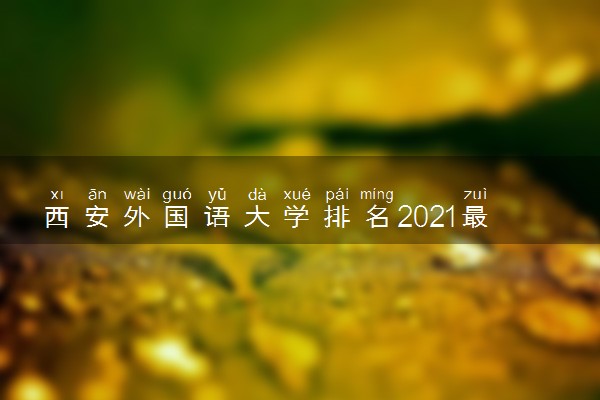 xī ān wài guó yǔ dà xué pái míng zuì
西安外国语大学排名2021最